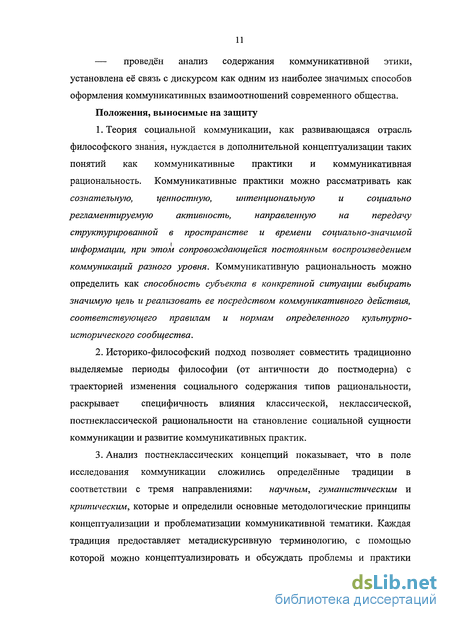 11

— проведён анализ содержания коммуникативной этики, установлена её связь с дискурсом как одним из наиболее значимых способов оформления коммуникативных взаимоотношений современного общества.

Положения, выносимые на защиту

1. Теория социальной коммуникации, как развивающаяся отрасль философского знания, нуждается в дополнительной концептуализации таких понятий как коммуникативные практики и коммуникативная рациональность. Коммуникативные практики можно рассматривать как сознательную, ценностную, интенциональную и социально регламентируемую активность, направленную на передачу структурированной в пространстве и времени социально-значимой информации, при этом сопровождающейся постоянным воспроизведением коммуникаций разного уровня. Коммуникативную рациональность можно определить как способность субъекта в конкретной ситуации выбирать значимую цель и реализовать ее посредством коммуникативного действия, соответствующего правилам и нормам определенного культурно-исторического сообщества.

2. Историко-философский подход позволяет совместить традиционно выделяемые периоды философии (от античности до постмодерна) с траекторией изменения социального содержания типов рациональности, раскрывает специфичность влияния классической, неклассической, постнеклассической рациональности на становление социальной сущности коммуникации и развитие коммуникативных практик.

3. Анализ постнеклассических концепций показывает, что в поле исследования коммуникации сложились определённые традиции в соответствии с тремя направлениями: научным, гуманистическим и критическим, которые и определили основные методологические принципы концептуализации и проблематизации коммуникативной тематики. Каждая традиция предоставляет метадискурсивную терминологию, с помощью которой можно концептуализировать и обсуждать проблемы и практики

dsLib.net
библиотека диссертаций